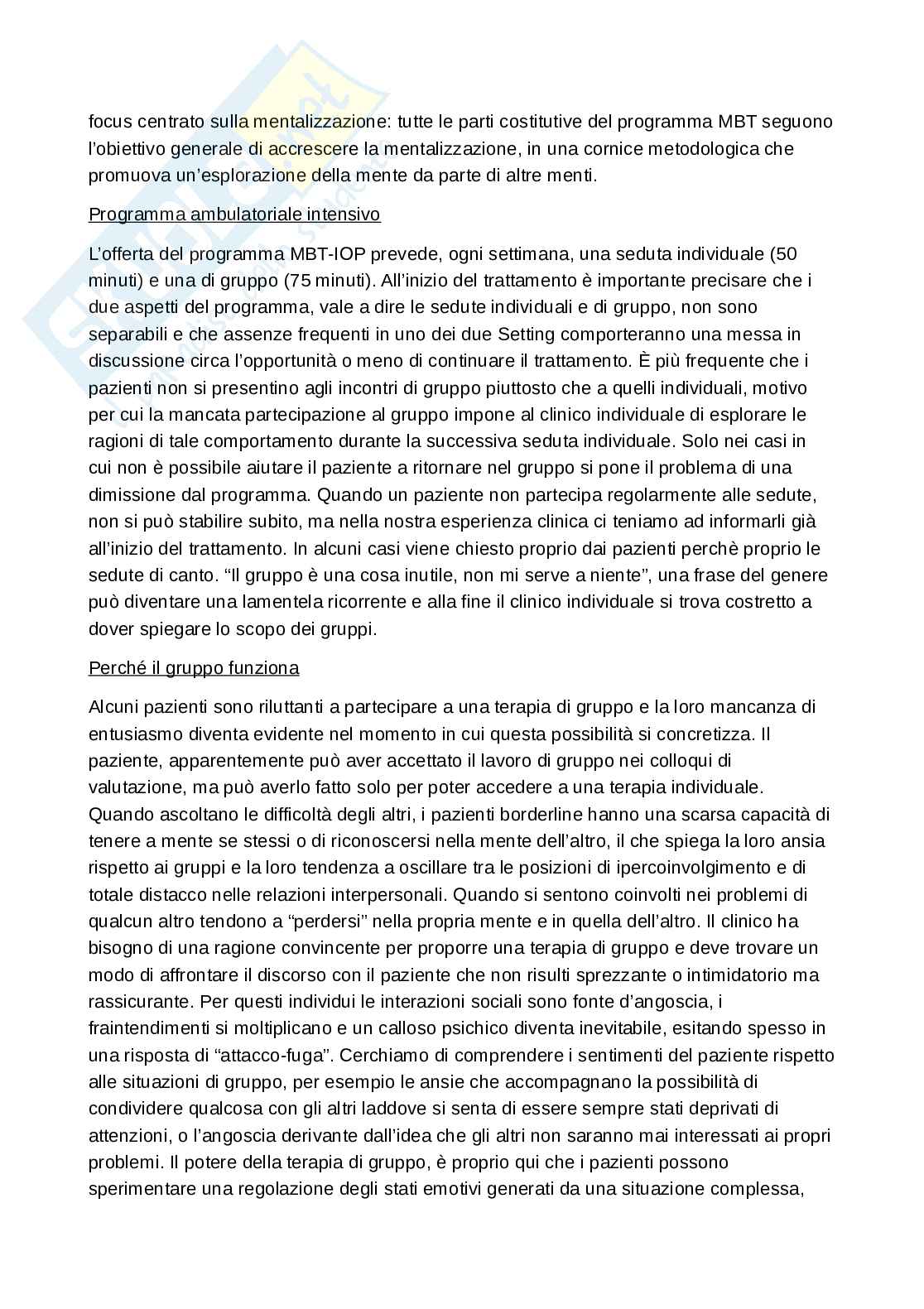 focus centrato sulla mentalizzazione: tutte le parti costitutive del programma MBT seguono l'obiettivo generale di accrescere la mentalizzazione, in una cornice metodologica che promuova un'esplorazione della mente da parte di altre menti.

Programma ambulatoriale intensivo

L'offerta del programma MBT-IOP prevede, ogni settimana, una seduta individuale (50 minuti) e una di gruppo (75 minuti). All'inizio del trattamento è importante precisare che i due aspetti del programma, vale a dire le sedute individuali e di gruppo, non sono separabili e che assenze frequenti in uno dei due Setting comporteranno una messa in discussione circa l'opportunità o meno di continuare il trattamento. È più frequente che i pazienti non si presentino agli incontri di gruppo piuttosto che a quelli individuali, motivo per cui la mancata partecipazione al gruppo impone al clinico individuale di esplorare le ragioni di tale comportamento durante la successiva seduta individuale. Solo nei casi in cui non è possibile aiutare il paziente a ritornare nel gruppo si pone il problema di una dimissione dal programma. Quando un paziente non partecipa regolarmente alle sedute, non si può stabilire subito, ma nella nostra esperienza clinica ci teniamo ad informarli già all'inizio del trattamento. In alcuni casi viene chiesto proprio dai pazienti perchè proprio le sedute di canto. "Il gruppo è una cosa inutile, non mi serve a niente", una frase del genere può diventare una lamentela ricorrente e alla fine il clinico individuale si trova costretto a dover spiegare lo scopo dei gruppi.

Perché il gruppo funziona

Alcuni pazienti sono riluttanti a partecipare a una terapia di gruppo e la loro mancanza di entusiasmo diventa evidente nel momento in cui questa possibilità si concretizza. Il paziente, apparentemente può aver accettato il lavoro di gruppo nei colloqui di valutazione, ma può averlo fatto solo per poter accedere a una terapia individuale. Quando ascoltano le difficoltà degli altri, i pazienti borderline hanno una scarsa capacità di tenere a mente se stessi o di riconoscersi nella mente dell'altro, il che spiega la loro ansia rispetto ai gruppi e la loro tendenza a oscillare tra le posizioni di ipercoinvolgimento e di totale distacco nelle relazioni interpersonali. Quando si sentono coinvolti nei problemi di qualcun altro tendono a "perdersi" nella propria mente e in quella dell'altro. Il clinico ha bisogno di una ragione convincente per proporre una terapia di gruppo e deve trovare un modo di affrontare il discorso con il paziente che non risulti sprezzante o intimidatorio ma rassicurante. Per questi individui le interazioni sociali sono fonte d'angoscia, i fraintendimenti si moltiplicano e un calloso psichico diventa inevitabile, esitando spesso in una risposta di "attacco-fuga". Cerchiamo di comprendere i sentimenti del paziente rispetto alle situazioni di gruppo, per esempio le ansie che accompagnano la possibilità di condividere qualcosa con gli altri laddove si senta di essere sempre stati deprivati di attenzioni, o l'angoscia derivante dall'idea che gli altri non saranno mai interessati ai propri problemi. Il potere della terapia di gruppo, è proprio qui che i pazienti possono sperimentare una regolazione degli stati emotivi generati da una situazione complessa,